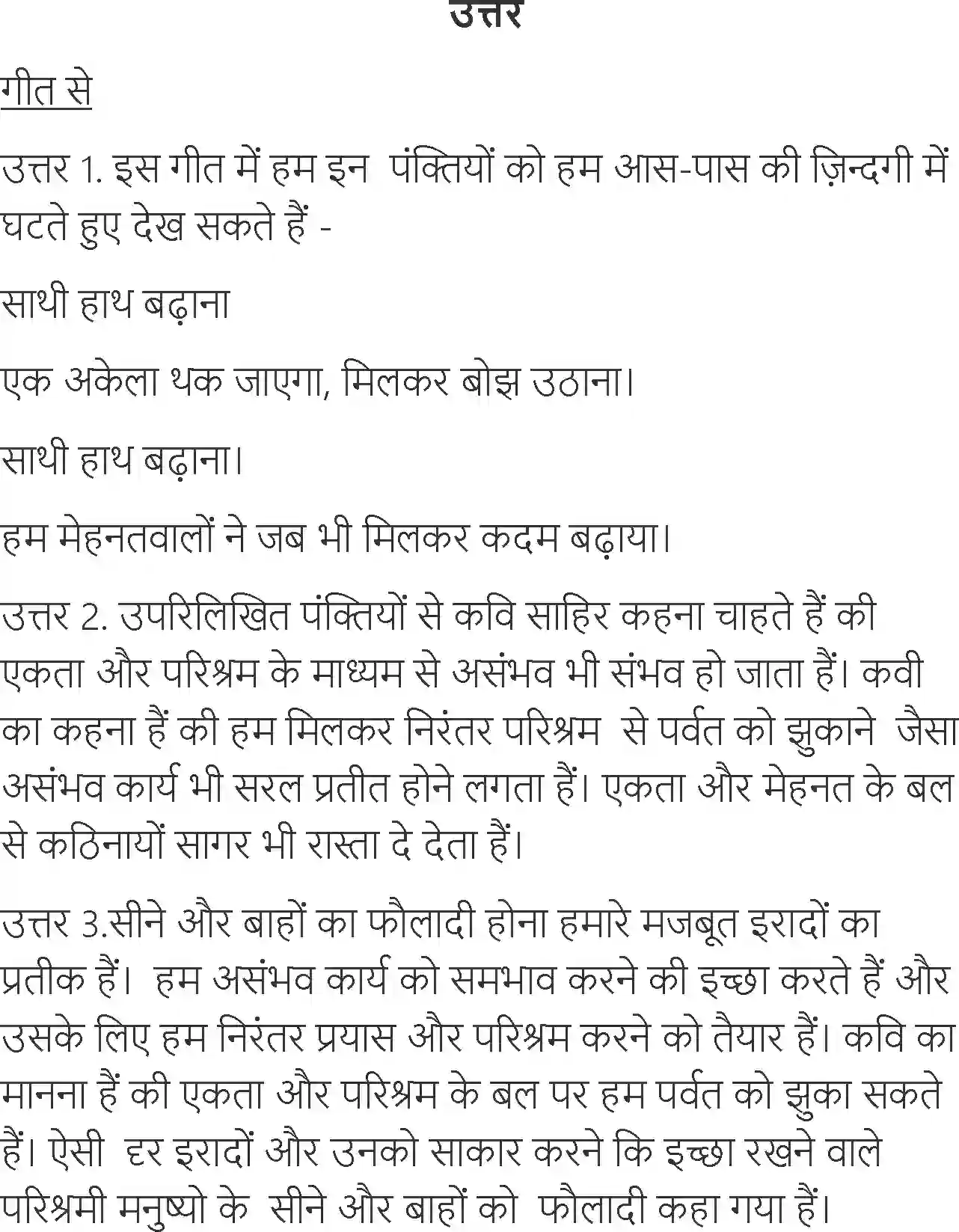 उत्तर

गीत से

उत्तर 1. इस गीत में हम इन पंक्तियों को हम आस-पास की ज़िन्दगी में घटते हुए देख सकते हैं -

साथी हाथ बढ़ाना

एक अकेला थक जाएगा, मिलकर बोझ उठाना।

साथी हाथ बढ़ाना।

हम मेहनतवालों ने जब भी मिलकर कदम बढ़ाया।

उत्तर 2. उपरिलिखित पंक्तियों से कवि साहिर कहना चाहते हैं की एकता और परिश्रम के माध्यम से असंभव भी संभव हो जाता हैं। कवी का कहना हैं की हम मिलकर निरंतर परिश्रम से पर्वत को झुकाने जैसा असंभव कार्य भी सरल प्रतीत होने लगता हैं। एकता और मेहनत के बल से कठिनायों सागर भी रास्ता दे देता हैं।

उत्तर 3.सीने और बाहों का फौलादी होना हमारे मजबूत इरादों का प्रतीक हैं। हम असंभव कार्य को समभाव करने की इच्छा करते हैं और उसके लिए हम निरंतर प्रयास और परिश्रम करने को तैयार हैं। कवि का मानना हैं की एकता और परिश्रम के बल पर हम पर्वत को झुका सकते हैं। ऐसी दृर इरादों और उनको साकार करने कि इच्छा रखने वाले परिश्रमी मनुष्यो के सीने और बाहों को फौलादी कहा गया हैं।